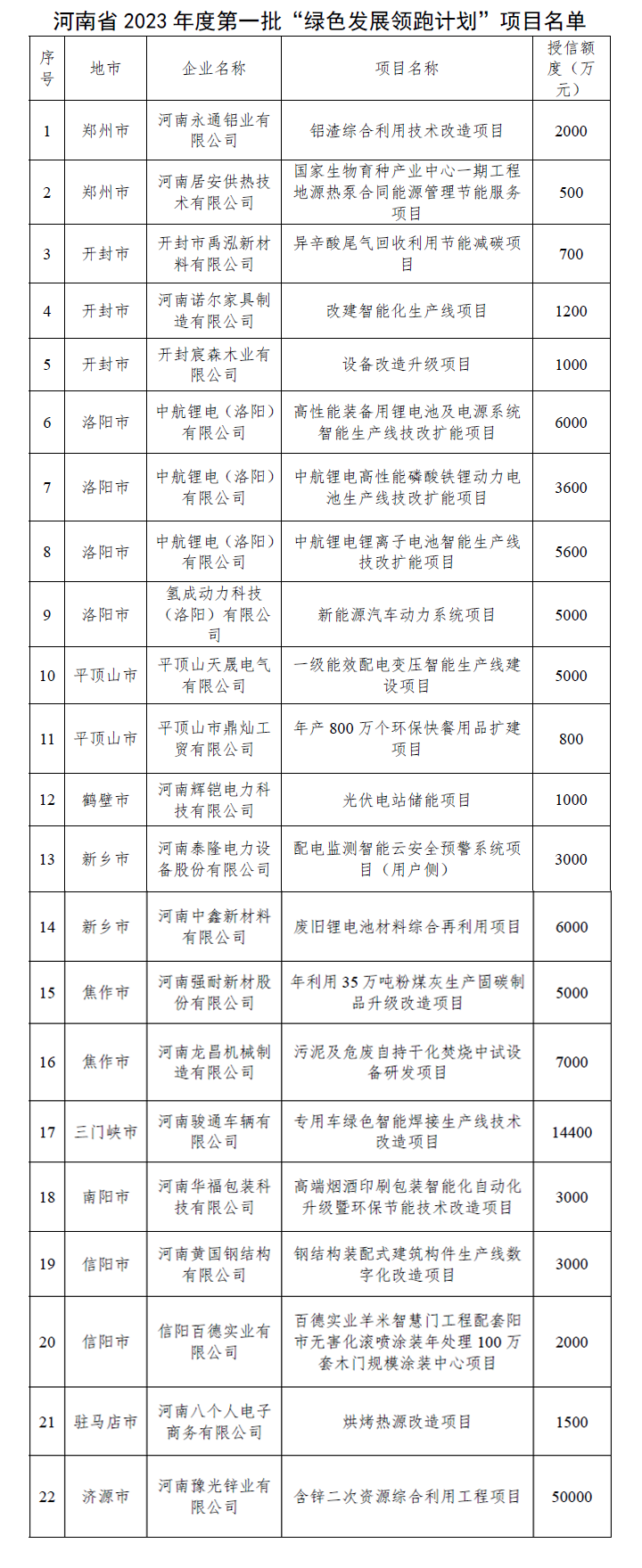 河南省 2023 年度第一批“绿色发展领跑计划”项目名单

| 序号 | 地市 | 企业名称 | 项目名称 | 授信额度（万元） |
|---|---|---|---|---|
| 1 | 郑州市 | 河南永通铝业有限公司 | 铝渣综合利用技术改造项目 | 2000 |
| 2 | 郑州市 | 河南居安供热技术有限公司 | 国家生物育种产业中心一期工程地源热泵合同能源管理节能服务项目 | 500 |
| 3 | 开封市 | 开封市禹泓新材料有限公司 | 异辛酸尾气回收利用节能减碳项目 | 700 |
| 4 | 开封市 | 河南诺尔家具制造有限公司 | 改建智能化生产线项目 | 1200 |
| 5 | 开封市 | 开封宸森木业有限公司 | 设备改造升级项目 | 1000 |
| 6 | 洛阳市 | 中航锂电（洛阳）有限公司 | 高性能装备用锂电池及电源系统智能生产线技改扩能项目 | 6000 |
| 7 | 洛阳市 | 中航锂电（洛阳）有限公司 | 中航锂电高性能磷酸铁锂动力电池生产线技改扩能项目 | 3600 |
| 8 | 洛阳市 | 中航锂电（洛阳）有限公司 | 中航锂电锂离子电池智能生产线技改扩能项目 | 5600 |
| 9 | 洛阳市 | 氢成动力科技（洛阳）有限公司 | 新能源汽车动力系统项目 | 5000 |
| 10 | 平顶山市 | 平顶山天晟电气有限公司 | 一级能效配电变压智能生产线建设项目 | 5000 |
| 11 | 平顶山市 | 平顶山市鼎灿工贸有限公司 | 年产 800 万个环保快餐用品扩建项目 | 800 |
| 12 | 鹤壁市 | 河南辉铠电力科技有限公司 | 光伏电站储能项目 | 1000 |
| 13 | 新乡市 | 河南泰隆电力设备股份有限公司 | 配电监测智能云安全预警系统项目（用户侧） | 3000 |
| 14 | 新乡市 | 河南中鑫新材料有限公司 | 废旧锂电池材料综合再利用项目 | 6000 |
| 15 | 焦作市 | 河南强耐新材股份有限公司 | 年利用 35 万吨粉煤灰生产固碳制品升级改造项目 | 5000 |
| 16 | 焦作市 | 河南龙昌机械制造有限公司 | 污泥及危废自持干化焚烧中试设备研发项目 | 7000 |
| 17 | 三门峡市 | 河南骏通车辆有限公司 | 专用车绿色智能焊接生产线技术改造项目 | 14400 |
| 18 | 南阳市 | 河南华福包装科技有限公司 | 高端烟酒印刷包装智能化自动化升级暨环保节能技术改造项目 | 3000 |
| 19 | 信阳市 | 河南黄国钢结构有限公司 | 钢结构装配式建筑构件生产线数字化改造项目 | 3000 |
| 20 | 信阳市 | 信阳百德实业有限公司 | 百德实业羊米智慧门工程配套阳市无害化滚喷涂装年处理 100 万套木门规模涂装中心项目 | 2000 |
| 21 | 驻马店市 | 河南八个人电子商务有限公司 | 烘烤热源改造项目 | 1500 |
| 22 | 济源市 | 河南豫光锌业有限公司 | 含锌二次资源综合利用工程项目 | 50000 |